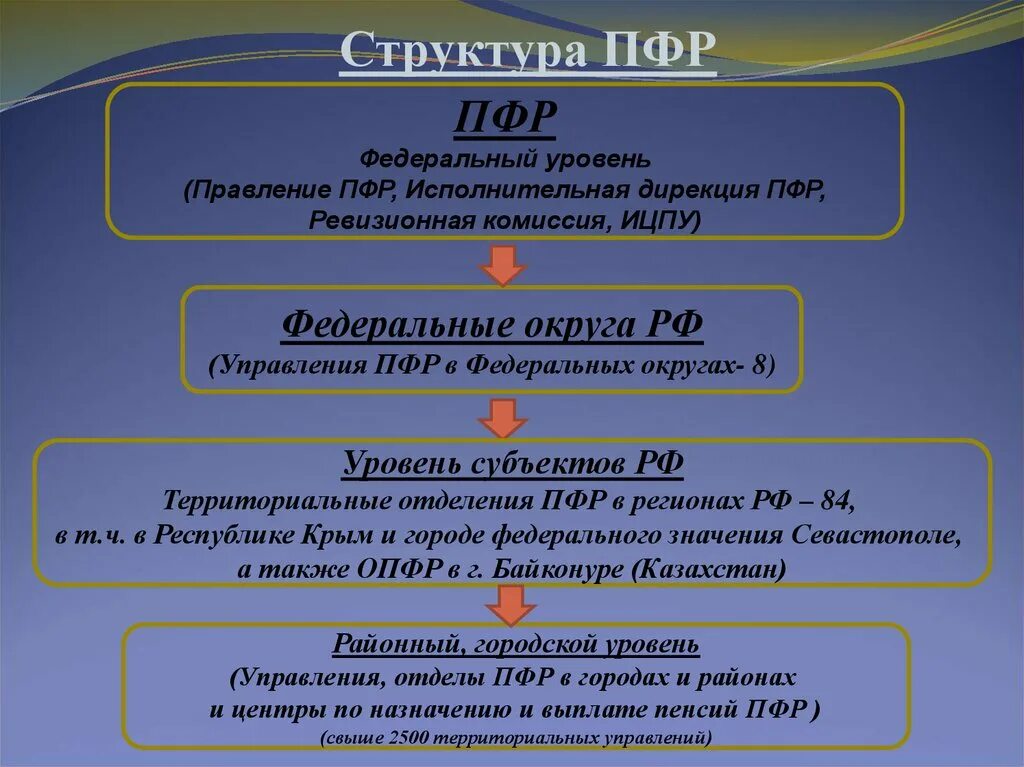 Структура ПФР

ПФР
Федеральный уровень
(Правление ПФР, Исполнительная дирекция ПФР, Ревизионная комиссия, ИЦПУ)

Федеральные округа РФ
(Управления ПФР в Федеральных округах- 8)

Уровень субъектов РФ
Территориальные отделения ПФР в регионах РФ – 84, в т.ч. в Республике Крым и городе федерального значения Севастополе, а также ОПФР в г. Байконуре (Казахстан)

Районный, городской уровень
(Управления, отделы ПФР в городах и районах и центры по назначению и выплате пенсий ПФР )
(свыше 2500 территориальных управлений)